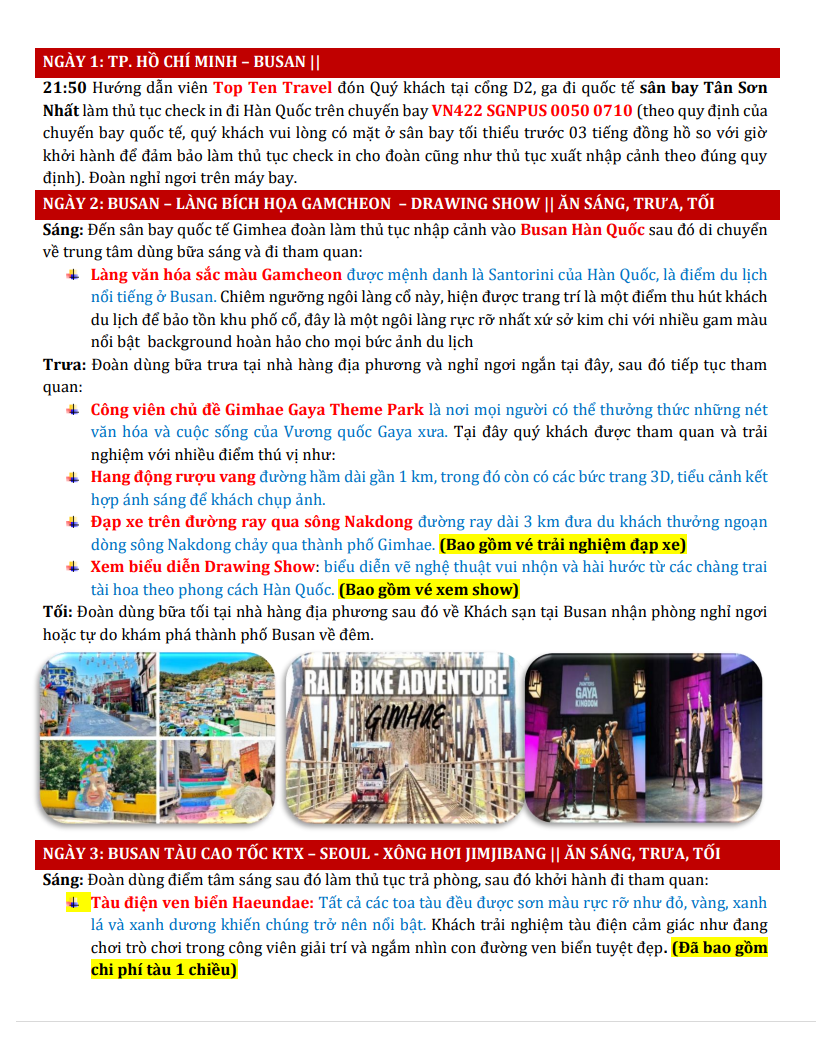 NGÀY 1: TP. HỒ CHÍ MINH – BUSAN ||

21:50 Hướng dẫn viên Top Ten Travel đón Quý khách tại cổng D2, ga đi quốc tế sân bay Tân Sơn Nhất làm thủ tục check in đi Hàn Quốc trên chuyến bay VN422 SGNPUS 0050 0710 (theo quy định của chuyến bay quốc tế, quý khách vui lòng có mặt ở sân bay tối thiểu trước 03 tiếng đồng hồ so với giờ khởi hành để đảm bảo làm thủ tục check in cho đoàn cũng như thủ tục xuất nhập cảnh theo đúng quy định). Đoàn nghỉ ngơi trên máy bay.

NGÀY 2: BUSAN – LÀNG BÍCH HỌA GAMCHEON – DRAWING SHOW || ĂN SÁNG, TRƯA, TỐI

Sáng: Đến sân bay quốc tế Gimhea đoàn làm thủ tục nhập cảnh vào Busan Hàn Quốc sau đó di chuyển về trung tâm dùng bữa sáng và đi tham quan:

Làng văn hóa sắc màu Gamcheon được mệnh danh là Santorini của Hàn Quốc, là điểm du lịch nổi tiếng ở Busan. Chiêm ngưỡng ngôi làng cổ này, hiện được trang trí là một điểm thu hút khách du lịch để bảo tồn khu phố cổ, đây là một ngôi làng rực rỡ nhất xứ sở kim chi với nhiều gam màu nổi bật background hoàn hảo cho mọi bức ảnh du lịch

Trưa: Đoàn dùng bữa trưa tại nhà hàng địa phương và nghỉ ngơi ngắn tại đây, sau đó tiếp tục tham quan:

Công viên chủ đề Gimhae Gaya Theme Park là nơi mọi người có thể thưởng thức những nét văn hóa và cuộc sống của Vương quốc Gaya xưa. Tại đây quý khách được tham quan và trải nghiệm với nhiều điểm thú vị như:

Hang động rượu vang đường hầm dài gần 1 km, trong đó còn có các bức trang 3D, tiểu cảnh kết hợp ánh sáng để khách chụp ảnh.

Đạp xe trên đường ray qua sông Nakdong đường ray dài 3 km đưa du khách thưởng ngoạn dòng sông Nakdong chảy qua thành phố Gimhae. (Bao gồm vé trải nghiệm đạp xe)

Xem biểu diễn Drawing Show: biểu diễn vẽ nghệ thuật vui nhộn và hài hước từ các chàng trai tài hoa theo phong cách Hàn Quốc. (Bao gồm vé xem show)

Tối: Đoàn dùng bữa tối tại nhà hàng địa phương sau đó về Khách sạn tại Busan nhận phòng nghỉ ngơi hoặc tự do khám phá thành phố Busan về đêm.

RAIL BIKE ADVENTURE GIMHAE

GAYA KINGDOM

NGÀY 3: BUSAN TÀU CAO TỐC KTX – SEOUL - XÔNG HƠI JIMJIBANG || ĂN SÁNG, TRƯA, TỐI

Sáng: Đoàn dùng điểm tâm sáng sau đó làm thủ tục trả phòng, sau đó khởi hành đi tham quan:

Tàu điện ven biển Haeundae: Tất cả các toa tàu đều được sơn màu rực rỡ như đỏ, vàng, xanh lá và xanh dương khiến chúng trở nên nổi bật. Khách trải nghiệm tàu điện cảm giác như đang chơi trò chơi trong công viên giải trí và ngắm nhìn con đường ven biển tuyệt đẹp. (Đã bao gồm chi phí tàu 1 chiều)